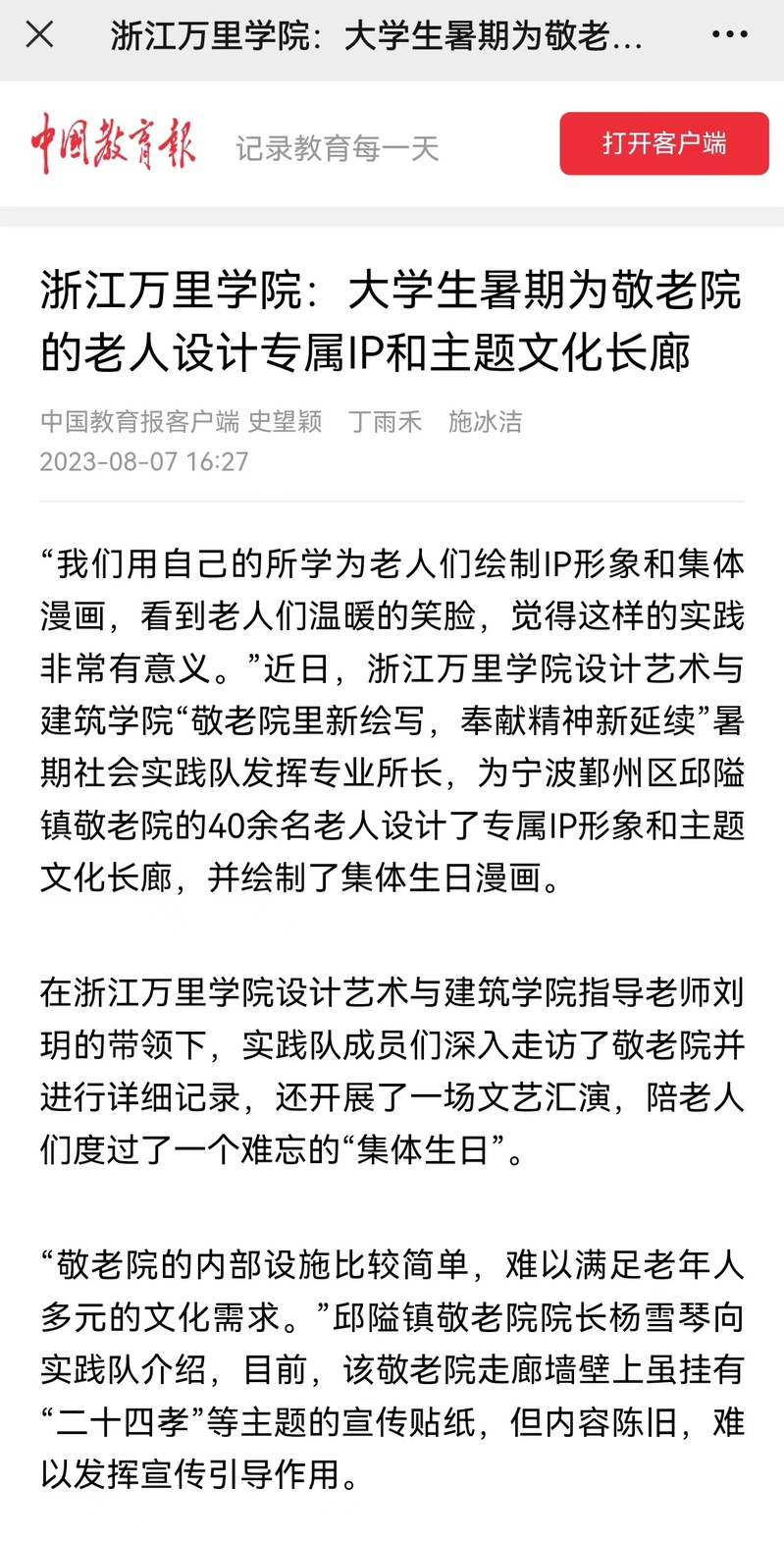 浙江万里学院：大学生暑期为敬老...

中国教育报 记录教育每一天 打开客户端

浙江万里学院：大学生暑期为敬老院的老人设计专属IP和主题文化长廊

中国教育报客户端 史望颖 丁雨禾 施冰洁
2023-08-07 16:27

“我们用自己的所学为老人们绘制IP形象和集体漫画，看到老人们温暖的笑脸，觉得这样的实践非常有意义。”近日，浙江万里学院设计艺术与建筑学院“敬老院里新绘写，奉献精神新延续”暑期社会实践队发挥专业所长，为宁波鄞州区邱隘镇敬老院的40余名老人设计了专属IP形象和主题文化长廊，并绘制了集体生日漫画。

在浙江万里学院设计艺术与建筑学院指导老师刘玥的带领下，实践队成员们深入走访了敬老院并进行详细记录，还开展了一场文艺汇演，陪老人们度过了一个难忘的“集体生日”。

“敬老院的内部设施比较简单，难以满足老年人多元的文化需求。”邱隘镇敬老院院长杨雪琴向实践队介绍，目前，该敬老院走廊墙壁上虽挂有“二十四孝”等主题的宣传贴纸，但内容陈旧，难以发挥宣传引导作用。